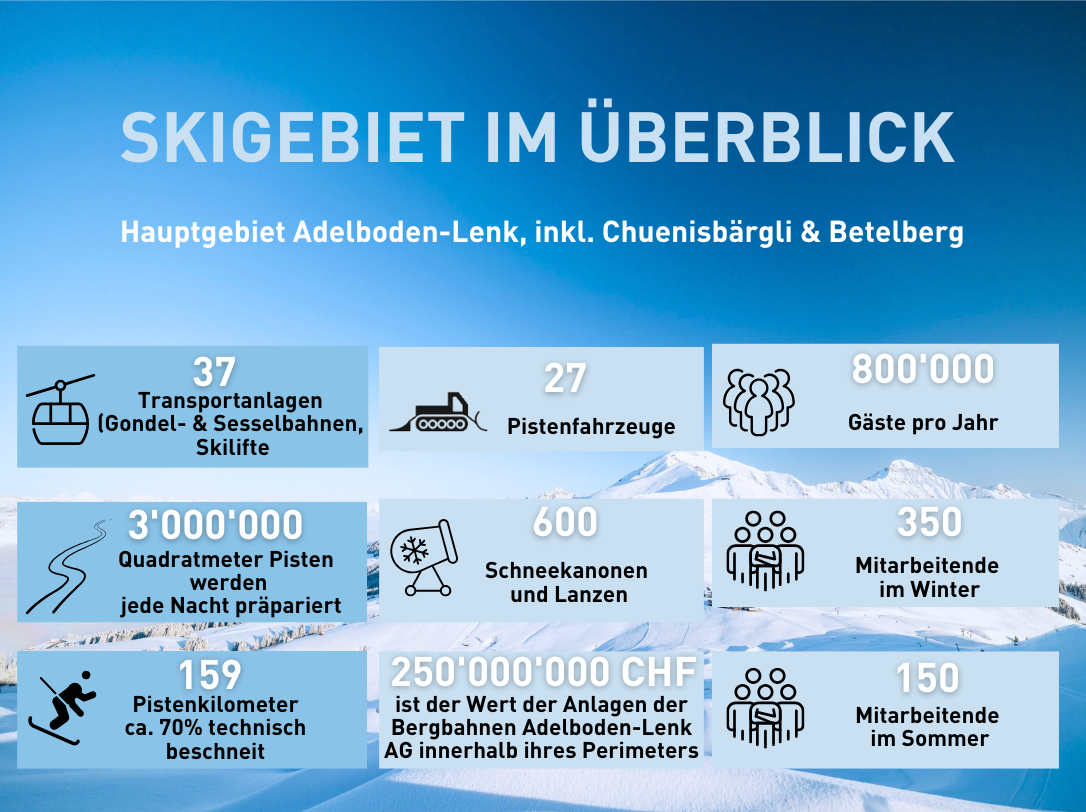 SKIGEBIET IM ÜBERBLICK

Hauptgebiet Adelboden-Lenk, inkl. Chuenisbärgli & Betelberg

37
Transportanlagen (Gondel- & Sesselbahnen, Skilifte

27
Pistenfahrzeuge

800'000
Gäste pro Jahr

3'000'000
Quadratmeter Pisten werden jede Nacht präpariert

600
Schneekanonen und Lanzen

350
Mitarbeitende im Winter

159
Pistenkilometer ca. 70% technisch beschneit

250'000'000 CHF
ist der Wert der Anlagen der Bergbahnen Adelboden-Lenk AG innerhalb ihres Perimeters

150
Mitarbeitende im Sommer